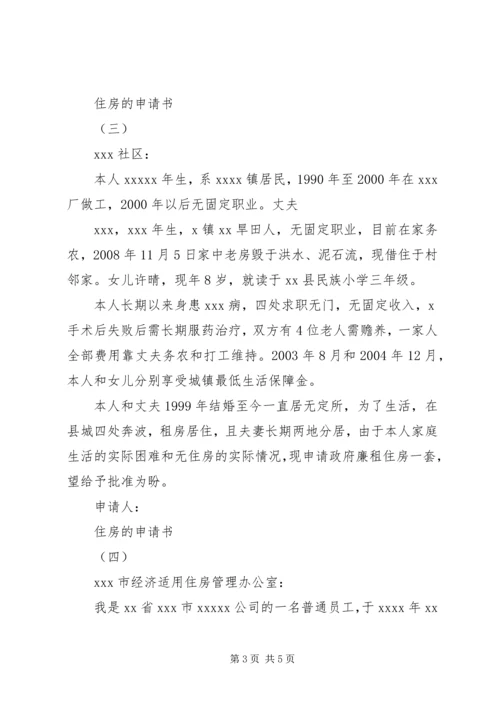 住房的申请书

（三）

xxx 社区：

本人 xxxxx 年生，系 xxxx 镇居民，1990 年至 2000 年在 xxx 厂做工，2000 年以后无固定职业。丈夫

xxx，xxx 年生，x 镇 xx 旱田人，无固定职业，目前在家务农，2008 年 11 月 5 日家中老房毁于洪水、泥石流，现借住于村邻家。女儿许晴，现年 8 岁，就读于 xx 县民族小学三年级。

本人长期以来身患 xxx 病，四处求职无门，无固定收入，x 手术后失败后需长期服药治疗，双方有 4 位老人需赡养，一家人全部费用靠丈夫务农和打工维持。2003 年 8 月和 2004 年 12 月，本人和女儿分别享受城镇最低生活保障金。

本人和丈夫 1999 年结婚至今一直居无定所，为了生活，在县城四处奔波，租房居住，且夫妻长期两地分居，由于本人家庭生活的实际困难和无住房的实际情况，现申请政府廉租住房一套，望给予批准为盼。

申请人：

住房的申请书

（四）

xxx 市经济适用住房管理办公室：

我是 xx 省 xxx 市 xxxxx 公司的一名普通员工，于 xxxx 年 xx

第 3 页 共 5 页